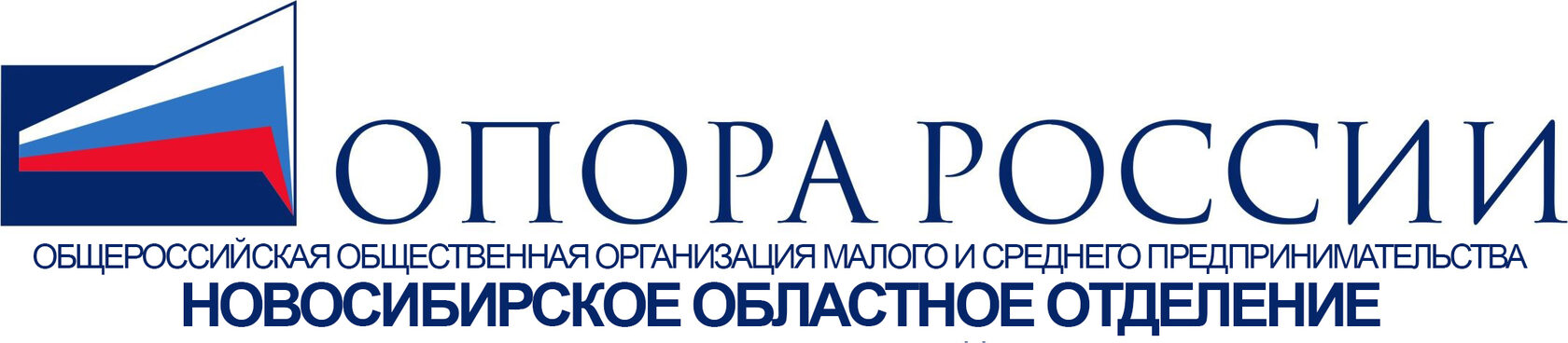 ОПОРА РОССИИ
ОБЩЕРОССИЙСКАЯ ОБЩЕСТВЕННАЯ ОРГАНИЗАЦИЯ МАЛОГО И СРЕДНЕГО ПРЕДПРИНИМАТЕЛЬСТВА
НОВОСИБИРСКОЕ ОБЛАСТНОЕ ОТДЕЛЕНИЕ